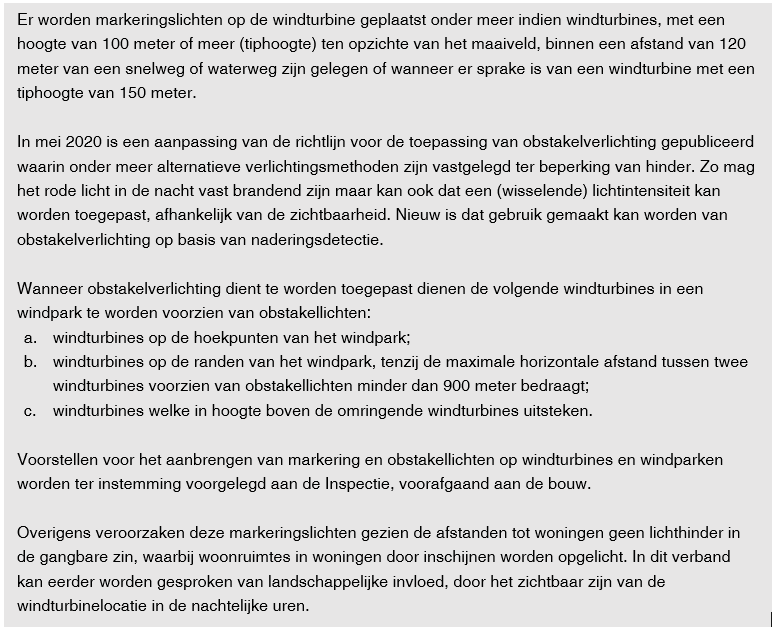 Er worden markeringslichten op de windturbine geplaatst onder meer indien windturbines, met een hoogte van 100 meter of meer (tiphoogte) ten opzichte van het maaiveld, binnen een afstand van 120 meter van een snelweg of waterweg zijn gelegen of wanneer er sprake is van een windturbine met een tiphoogte van 150 meter.

In mei 2020 is een aanpassing van de richtlijn voor de toepassing van obstakelverlichting gepubliceerd waarin onder meer alternatieve verlichtingsmethoden zijn vastgelegd ter beperking van hinder. Zo mag het rode licht in de nacht vast brandend zijn maar kan ook dat een (wisselende) lichtintensiteit kan worden toegepast, afhankelijk van de zichtbaarheid. Nieuw is dat gebruik gemaakt kan worden van obstakelverlichting op basis van naderingsdetectie.

Wanneer obstakelverlichting dient te worden toegepast dienen de volgende windturbines in een windpark te worden voorzien van obstakellichten:
a. windturbines op de hoekpunten van het windpark;
b. windturbines op de randen van het windpark, tenzij de maximale horizontale afstand tussen twee windturbines voorzien van obstakellichten minder dan 900 meter bedraagt;
c. windturbines welke in hoogte boven de omringende windturbines uitsteken.

Voorstellen voor het aanbrengen van markering en obstakellichten op windturbines en windparken worden ter instemming voorgelegd aan de Inspectie, voorafgaand aan de bouw.

Overigens veroorzaken deze markeringslichten gezien de afstanden tot woningen geen lichthinder in de gangbare zin, waarbij woonruimtes in woningen door inschijnen worden opgelicht. In dit verband kan eerder worden gesproken van landschappelijke invloed, door het zichtbaar zijn van de windturbinelocatie in de nachtelijke uren.